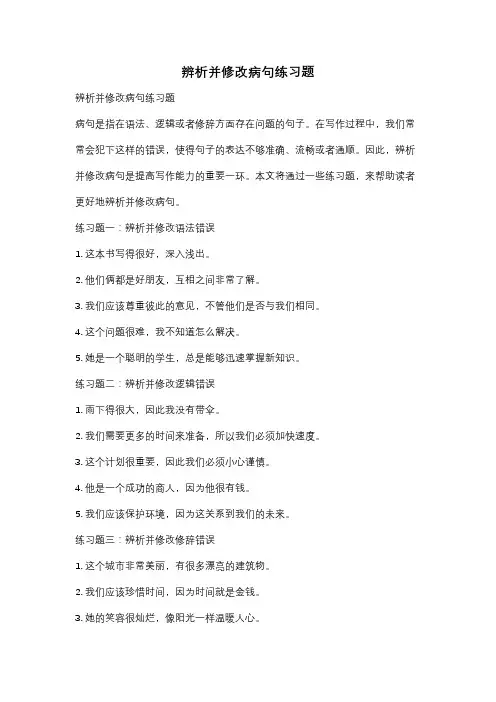 辨析并修改病句练习题

辨析并修改病句练习题

病句是指在语法、逻辑或者修辞方面存在问题的句子。在写作过程中，我们常常会犯下这样的错误，使得句子的表达不够准确、流畅或者通顺。因此，辨析并修改病句是提高写作能力的重要一环。本文将通过一些练习题，来帮助读者更好地辨析并修改病句。

练习题一：辨析并修改语法错误

1. 这本书写得很好，深入浅出。

2. 他们俩都是好朋友，互相之间非常了解。

3. 我们应该尊重彼此的意见，不管他们是否与我们相同。

4. 这个问题很难，我不知道怎么解决。

5. 她是一个聪明的学生，总是能够迅速掌握新知识。

练习题二：辨析并修改逻辑错误

1. 雨下得很大，因此我没有带伞。

2. 我们需要更多的时间来准备，所以我们必须加快速度。

3. 这个计划很重要，因此我们必须小心谨慎。

4. 他是一个成功的商人，因为他很有钱。

5. 我们应该保护环境，因为这关系到我们的未来。

练习题三：辨析并修改修辞错误

1. 这个城市非常美丽，有很多漂亮的建筑物。

2. 我们应该珍惜时间，因为时间就是金钱。

3. 她的笑容很灿烂，像阳光一样温暖人心。